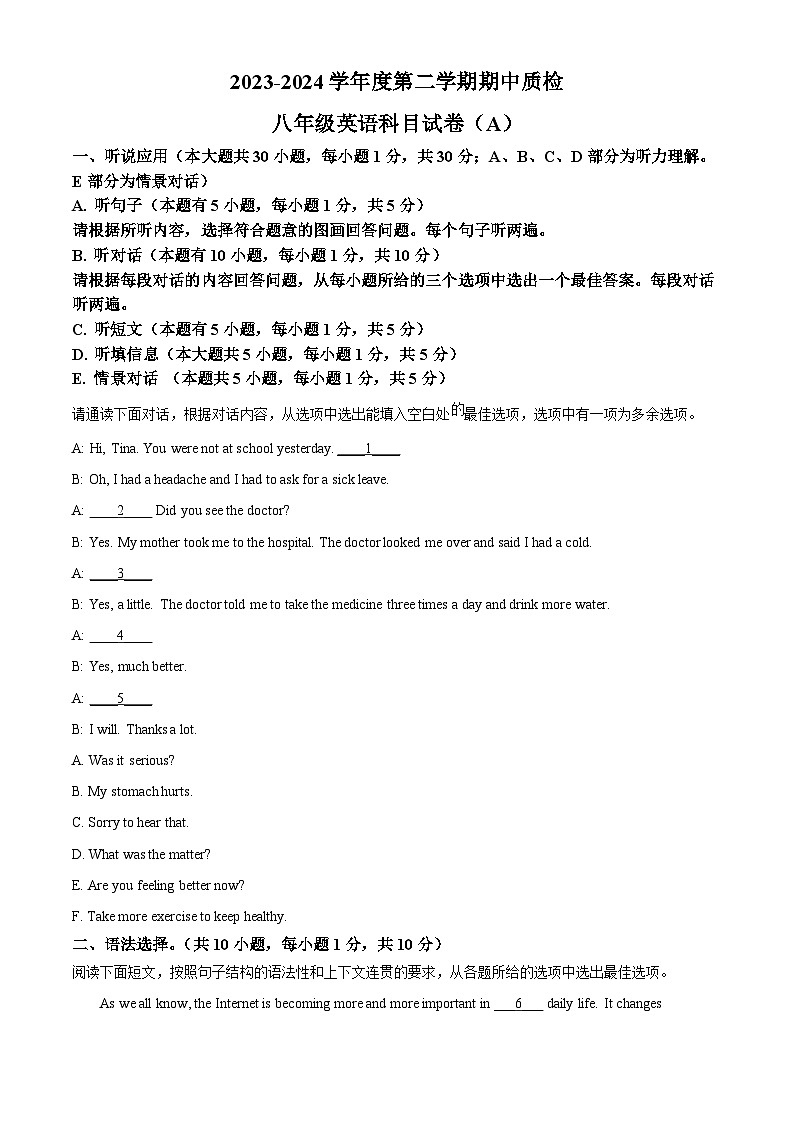 2023-2024 学年度第二学期期中质检

八年级英语科目试卷（A）

一、听说应用（本大题共 30 小题，每小题 1 分，共 30 分；A、B、C、D 部分为听力理解。E 部分为情景对话）

A. 听句子（本题有 5 小题，每小题 1 分，共 5 分）

请根据所听内容，选择符合题意的图画回答问题。每个句子听两遍。

B. 听对话（本题有 10 小题，每小题 1 分，共 10 分）

请根据每段对话的内容回答问题，从每小题所给的三个选项中选出一个最佳答案。每段对话听两遍。

C. 听短文（本题有 5 小题，每小题 1 分，共 5 分）

D. 听填信息（本大题共 5 小题，每小题 1 分，共 5 分）

E. 情景对话 （本题共 5 小题，每小题 1 分，共 5 分）

请通读下面对话，根据对话内容，从选项中选出能填入空白处的最佳选项，选项中有一项为多余选项。

A: Hi, Tina. You were not at school yesterday. ____1____

B: Oh, I had a headache and I had to ask for a sick leave.

A: ____2____ Did you see the doctor?

B: Yes. My mother took me to the hospital. The doctor looked me over and said I had a cold.

A: ____3____

B: Yes, a little. The doctor told me to take the medicine three times a day and drink more water.

A: ____4____

B: Yes, much better.

A: ____5____

B: I will. Thanks a lot.

A. Was it serious?

B. My stomach hurts.

C. Sorry to hear that.

D. What was the matter?

E. Are you feeling better now?

F. Take more exercise to keep healthy.

二、语法选择。（共 10 小题，每小题 1 分，共 10 分）

阅读下面短文，按照句子结构的语法性和上下文连贯的要求，从各题所给的选项中选出最佳选项。

As we all know, the Internet is becoming more and more important in ____6____ daily life. It changes